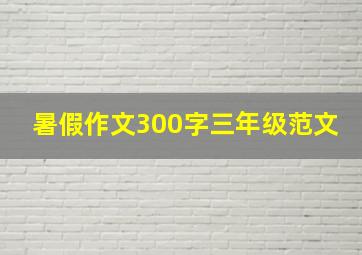 暑假作文300字三年级范文